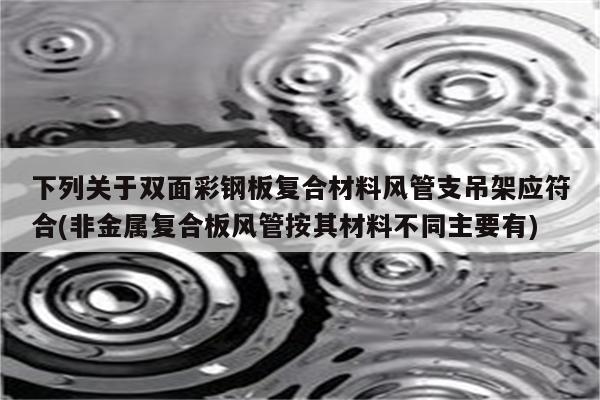 下列关于双面彩钢板复合材料风管支吊架应符合(非金属复合板风管按其材料不同主要有)